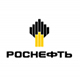 РОСНЕФТЬ